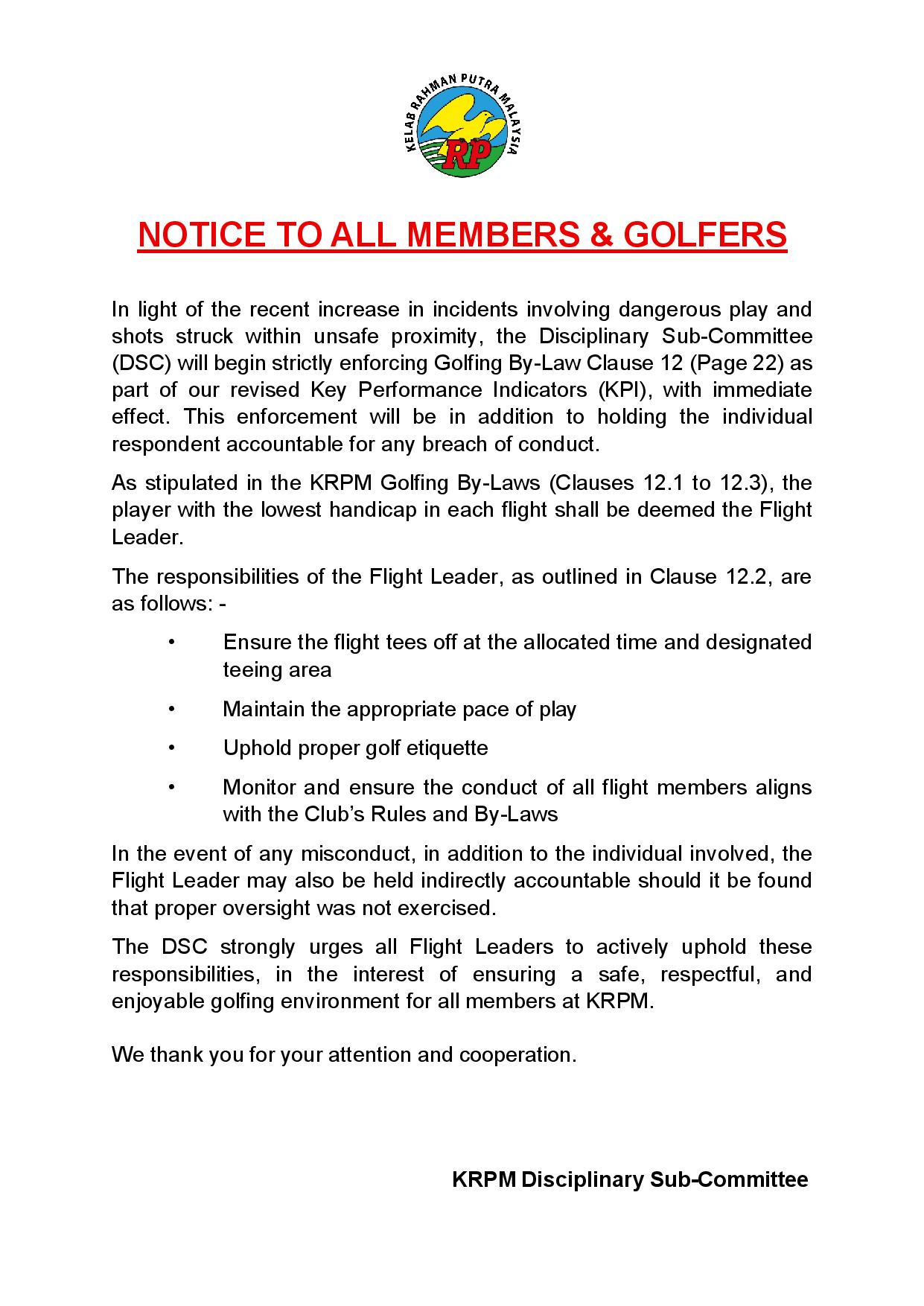 KELAB RAHMAN PUTRA MALAYSIA
RP

NOTICE TO ALL MEMBERS & GOLFERS

In light of the recent increase in incidents involving dangerous play and shots struck within unsafe proximity, the Disciplinary Sub-Committee (DSC) will begin strictly enforcing Golfing By-Law Clause 12 (Page 22) as part of our revised Key Performance Indicators (KPI), with immediate effect. This enforcement will be in addition to holding the individual respondent accountable for any breach of conduct.

As stipulated in the KRPM Golfing By-Laws (Clauses 12.1 to 12.3), the player with the lowest handicap in each flight shall be deemed the Flight Leader.

The responsibilities of the Flight Leader, as outlined in Clause 12.2, are as follows: -

• Ensure the flight tees off at the allocated time and designated teeing area

• Maintain the appropriate pace of play

• Uphold proper golf etiquette

• Monitor and ensure the conduct of all flight members aligns with the Club's Rules and By-Laws

In the event of any misconduct, in addition to the individual involved, the Flight Leader may also be held indirectly accountable should it be found that proper oversight was not exercised.

The DSC strongly urges all Flight Leaders to actively uphold these responsibilities, in the interest of ensuring a safe, respectful, and enjoyable golfing environment for all members at KRPM.

We thank you for your attention and cooperation.

KRPM Disciplinary Sub-Committee